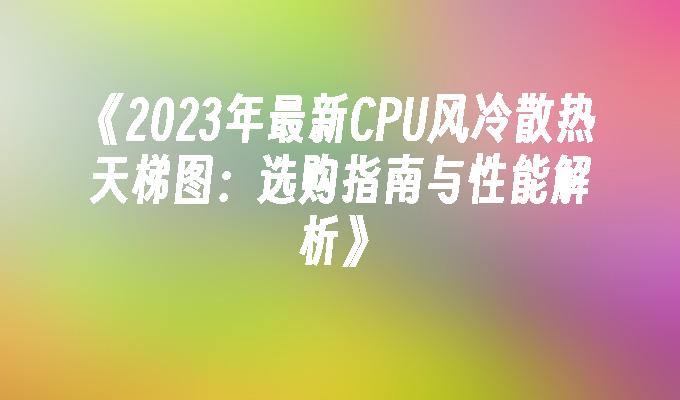 《2023年最新CPU风冷散热天梯图：选购指南与性能解析》